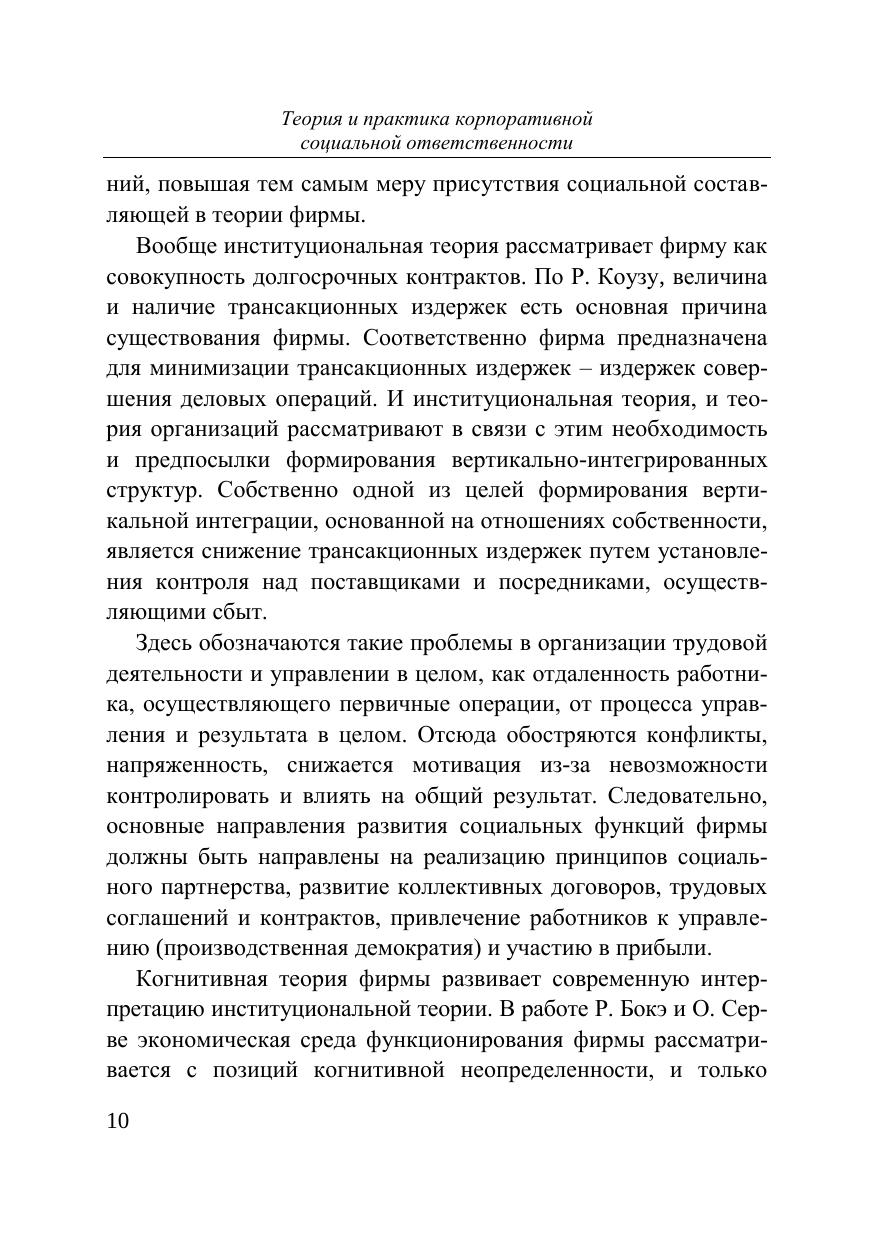 Теория и практика корпоративной социальной ответственности

ний, повышая тем самым меру присутствия социальной составляющей в теории фирмы.

Вообще институциональная теория рассматривает фирму как совокупность долгосрочных контрактов. По Р. Коузу, величина и наличие трансакционных издержек есть основная причина существования фирмы. Соответственно фирма предназначена для минимизации трансакционных издержек – издержек совершения деловых операций. И институциональная теория, и теория организаций рассматривают в связи с этим необходимость и предпосылки формирования вертикально-интегрированных структур. Собственно одной из целей формирования вертикальной интеграции, основанной на отношениях собственности, является снижение трансакционных издержек путем установления контроля над поставщиками и посредниками, осуществляющими сбыт.

Здесь обозначаются такие проблемы в организации трудовой деятельности и управлении в целом, как отдаленность работника, осуществляющего первичные операции, от процесса управления и результата в целом. Отсюда обостряются конфликты, напряженность, снижается мотивация из-за невозможности контролировать и влиять на общий результат. Следовательно, основные направления развития социальных функций фирмы должны быть направлены на реализацию принципов социального партнерства, развитие коллективных договоров, трудовых соглашений и контрактов, привлечение работников к управлению (производственная демократия) и участию в прибыли.

Когнитивная теория фирмы развивает современную интерпретацию институциональной теории. В работе Р. Бокэ и О. Серве экономическая среда функционирования фирмы рассматривается с позиций когнитивной неопределенности, и только

10